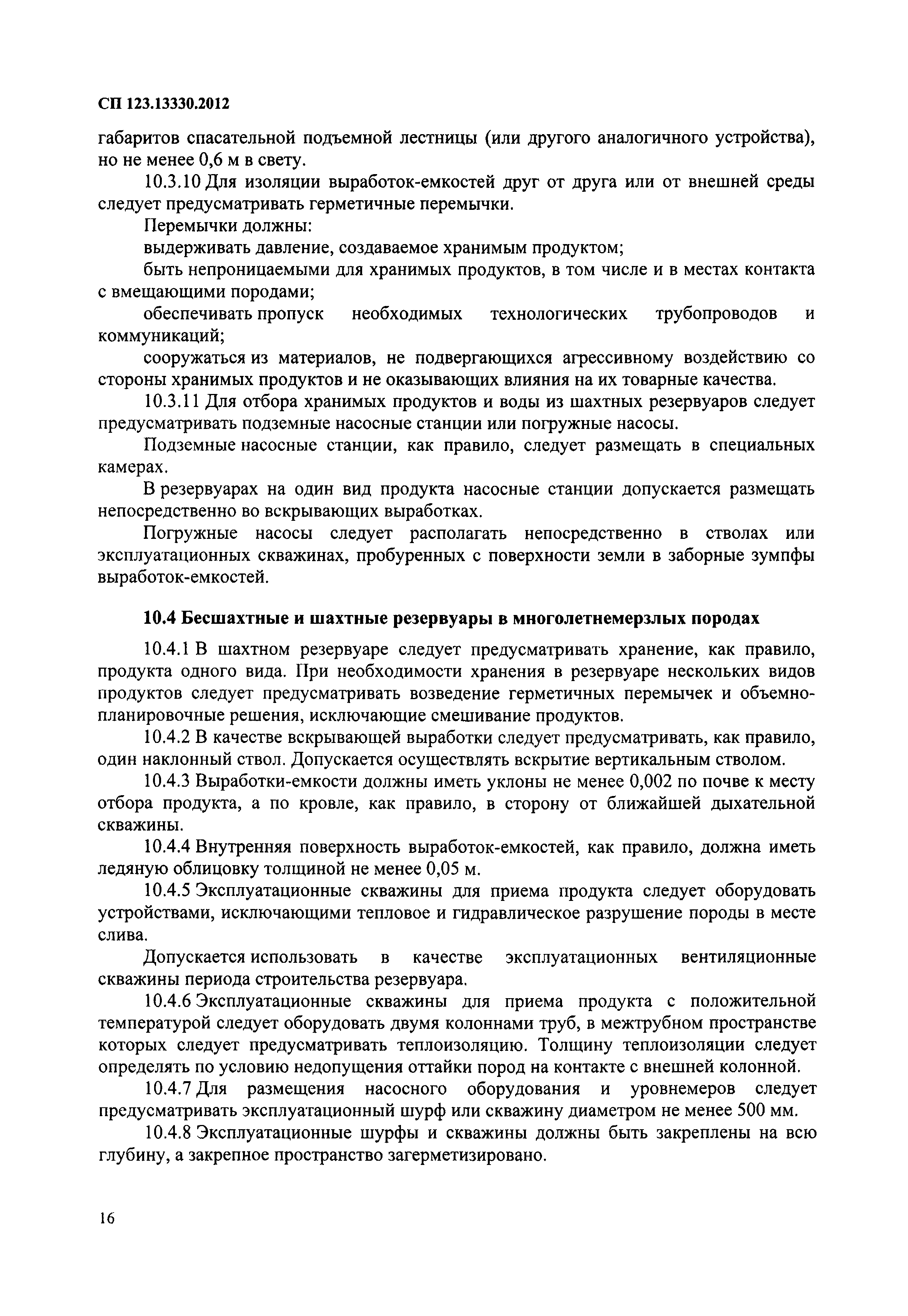 СП 123.13330.2012

габаритов спасательной подъемной лестницы (или другого аналогичного устройства), но не менее 0,6 м в свету.

10.3.10 Для изоляции выработок-емкостей друг от друга или от внешней среды следует предусматривать герметичные перемычки.

Перемычки должны:

выдерживать давление, создаваемое хранимым продуктом;

быть непроницаемыми для хранимых продуктов, в том числе и в местах контакта с вмещающими породами;

обеспечивать пропуск необходимых технологических трубопроводов и коммуникаций;

сооружаться из материалов, не подвергающихся агрессивному воздействию со стороны хранимых продуктов и не оказывающих влияния на их товарные качества.

10.3.11 Для отбора хранимых продуктов и воды из шахтных резервуаров следует предусматривать подземные насосные станции или погружные насосы.

Подземные насосные станции, как правило, следует размещать в специальных камерах.

В резервуарах на один вид продукта насосные станции допускается размещать непосредственно во вскрывающих выработках.

Погружные насосы следует располагать непосредственно в стволах или эксплуатационных скважинах, пробуренных с поверхности земли в заборные зумпфы выработок-емкостей.

10.4 Бесшахтные и шахтные резервуары в многолетнемерзлых породах

10.4.1 В шахтном резервуаре следует предусматривать хранение, как правило, продукта одного вида. При необходимости хранения в резервуаре нескольких видов продуктов следует предусматривать возведение герметичных перемычек и объемно-планировочные решения, исключающие смешивание продуктов.

10.4.2 В качестве вскрывающей выработки следует предусматривать, как правило, один наклонный ствол. Допускается осуществлять вскрытие вертикальным стволом.

10.4.3 Выработки-емкости должны иметь уклоны не менее 0,002 по почве к месту отбора продукта, а по кровле, как правило, в сторону от ближайшей дыхательной скважины.

10.4.4 Внутренняя поверхность выработок-емкостей, как правило, должна иметь ледяную облицовку толщиной не менее 0,05 м.

10.4.5 Эксплуатационные скважины для приема продукта следует оборудовать устройствами, исключающими тепловое и гидравлическое разрушение породы в месте слива.

Допускается использовать в качестве эксплуатационных вентиляционные скважины периода строительства резервуара.

10.4.6 Эксплуатационные скважины для приема продукта с положительной температурой следует оборудовать двумя колоннами труб, в межтрубном пространстве которых следует предусматривать теплоизоляцию. Толщину теплоизоляции следует определять по условию недопущения оттайки пород на контакте с внешней колонной.

10.4.7 Для размещения насосного оборудования и уровнемеров следует предусматривать эксплуатационный шурф или скважину диаметром не менее 500 мм.

10.4.8 Эксплуатационные шурфы и скважины должны быть закреплены на всю глубину, а закрепное пространство загерметизировано.

16